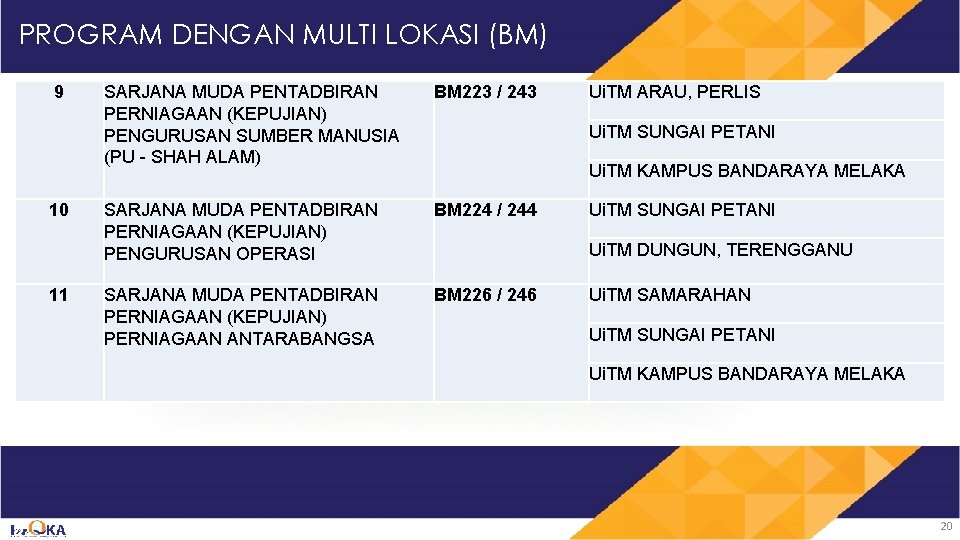 PROGRAM DENGAN MULTI LOKASI (BM)

| 9 | SARJANA MUDA PENTADBIRAN PERNIAGAAN (KEPUJIAN) PENGURUSAN SUMBER MANUSIA (PU - SHAH ALAM) | BM223 / 243 | UiTM ARAU, PERLIS |
|---|---|---|---|
| | | | UiTM SUNGAI PETANI |
| | | | UiTM KAMPUS BANDARAYA MELAKA |
| 10 | SARJANA MUDA PENTADBIRAN PERNIAGAAN (KEPUJIAN) PENGURUSAN OPERASI | BM224 / 244 | UiTM SUNGAI PETANI |
| | | | UiTM DUNGUN, TERENGGANU |
| 11 | SARJANA MUDA PENTADBIRAN PERNIAGAAN (KEPUJIAN) PERNIAGAAN ANTARABANGSA | BM226 / 246 | UiTM SAMARAHAN |
| | | | UiTM SUNGAI PETANI |
| | | | UiTM KAMPUS BANDARAYA MELAKA |

InQKA

20